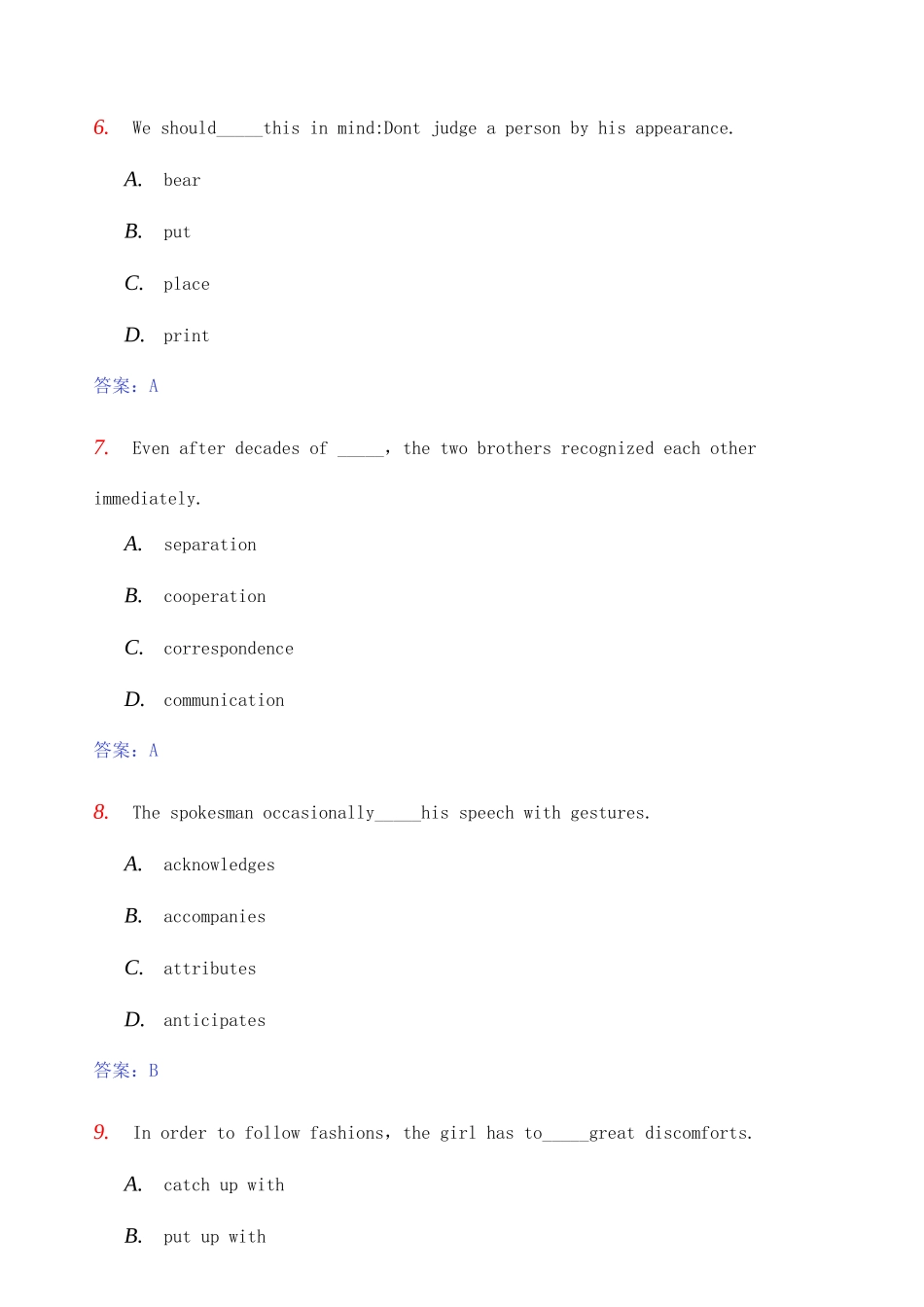 6. We should_____this in mind:Dont judge a person by his appearance.

A. bear

B. put

C. place

D. print

答案：A

7. Even after decades of _____, the two brothers recognized each other immediately.

A. separation

B. cooperation

C. correspondence

D. communication

答案：A

8. The spokesman occasionally_____his speech with gestures.

A. acknowledges

B. accompanies

C. attributes

D. anticipates

答案：B

9. In order to follow fashions, the girl has to_____great discomforts.

A. catch up with

B. put up with